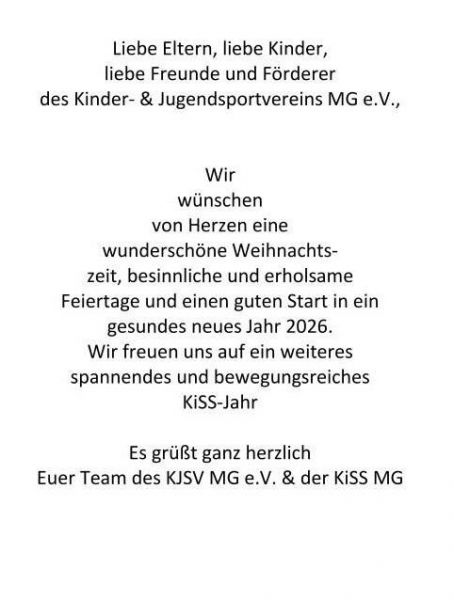 Liebe Eltern, liebe Kinder,
liebe Freunde und Förderer
des Kinder- & Jugendsportvereins MG e.V.,

Wir wünschen von Herzen eine wunderschöne Weihnachtszeit, besinnliche und erholsame Feiertage und einen guten Start in ein gesundes neues Jahr 2026.
Wir freuen uns auf ein weiteres spannendes und bewegungsreiches KiSS-Jahr

Es grüßt ganz herzlich
Euer Team des KJSV MG e.V. & der KiSS MG